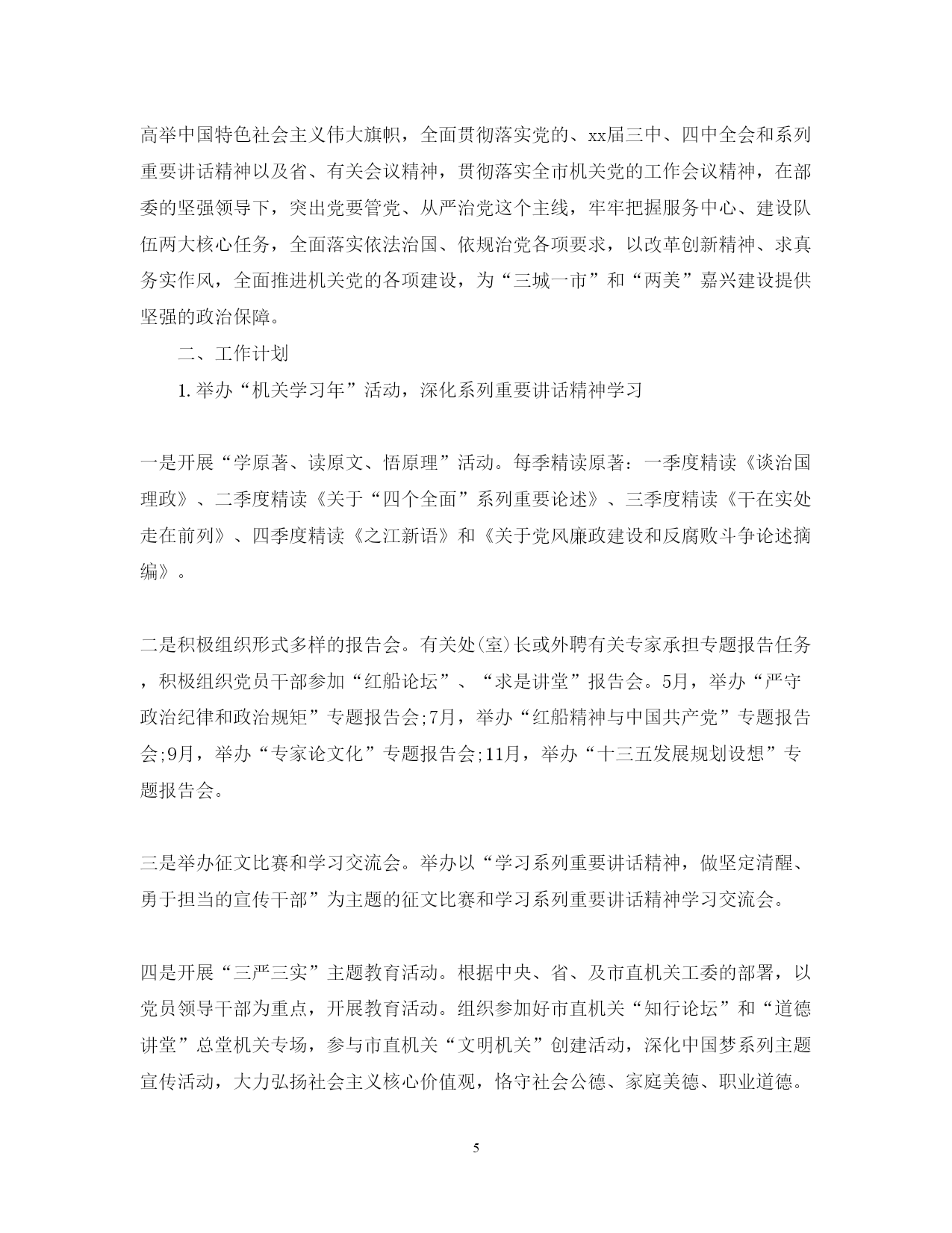 高举中国特色社会主义伟大旗帜，全面贯彻落实党的、xx届三中、四中全会和系列重要讲话精神以及省、有关会议精神，贯彻落实全市机关党的工作会议精神，在部委的坚强领导下，突出党要管党、从严治党这个主线，牢牢把握服务中心、建设队伍两大核心任务，全面落实依法治国、依规治党各项要求，以改革创新精神、求真务实作风，全面推进机关党的各项建设，为“三城一市”和“两美”嘉兴建设提供坚强的政治保障。

二、工作计划

1. 举办“机关学习年”活动，深化系列重要讲话精神学习

一是开展“学原著、读原文、悟原理”活动。每季精读原著：一季度精读《谈治国理政》、二季度精读《关于“四个全面”系列重要论述》、三季度精读《干在实处走在前列》、四季度精读《之江新语》和《关于党风廉政建设和反腐败斗争论述摘编》。

二是积极组织形式多样的报告会。有关处(室)长或外聘有关专家承担专题报告任务，积极组织党员干部参加“红船论坛”、“求是讲堂”报告会。5月，举办“严守政治纪律和政治规矩”专题报告会;7月，举办“红船精神与中国共产党”专题报告会;9月，举办“专家论文化”专题报告会;11月，举办“十三五发展规划设想”专题报告会。

三是举办征文比赛和学习交流会。举办以“学习系列重要讲话精神，做坚定清醒、勇于担当的宣传干部”为主题的征文比赛和学习系列重要讲话精神学习交流会。

四是开展“三严三实”主题教育活动。根据中央、省、及市直机关工委的部署，以党员领导干部为重点，开展教育活动。组织参加好市直机关“知行论坛”和“道德讲堂”总堂机关专场，参与市直机关“文明机关”创建活动，深化中国梦系列主题宣传活动，大力弘扬社会主义核心价值观，恪守社会公德、家庭美德、职业道德。

5